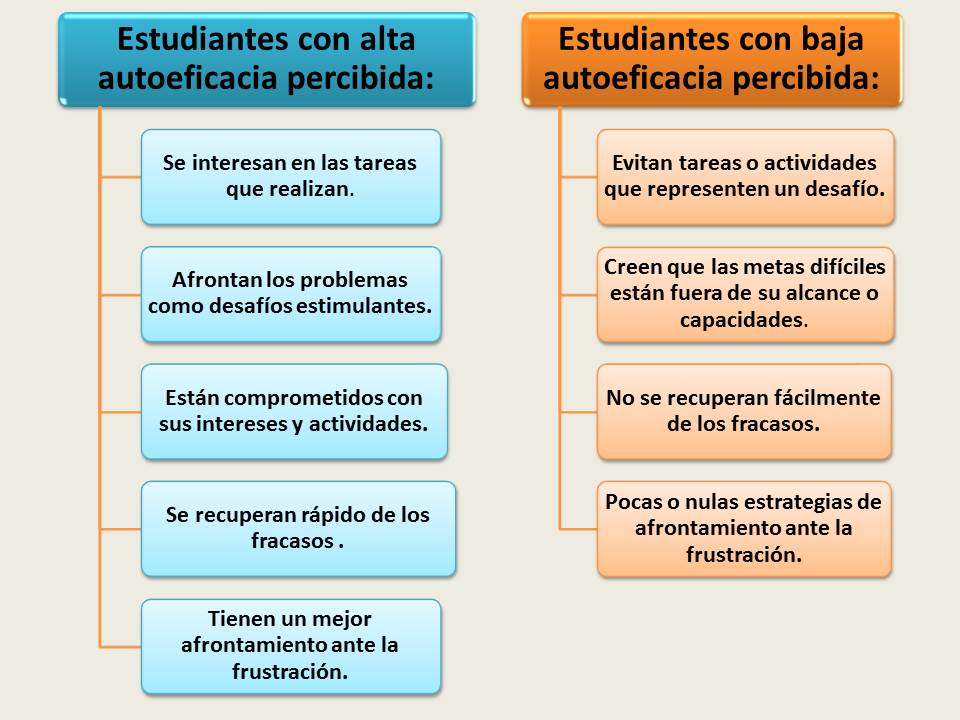 Estudiantes con alta autoeficacia percibida:

Se interesan en las tareas que realizan.

Afrontan los problemas como desafíos estimulantes.

Están comprometidos con sus intereses y actividades.

Se recuperan rápido de los fracasos .

Tienen un mejor afrontamiento ante la frustración.

Estudiantes con baja autoeficacia percibida:

Evitan tareas o actividades que representen un desafío.

Creen que las metas difíciles están fuera de su alcance o capacidades.

No se recuperan fácilmente de los fracasos.

Pocas o nulas estrategias de afrontamiento ante la frustración.